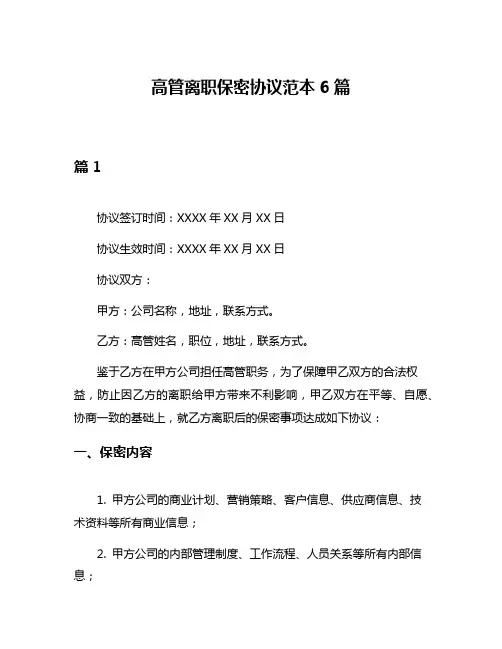 高管离职保密协议范本 6 篇

篇 1

协议签订时间：XXXX 年 XX 月 XX 日

协议生效时间：XXXX 年 XX 月 XX 日

协议双方：

甲方：公司名称，地址，联系方式。

乙方：高管姓名，职位，地址，联系方式。

鉴于乙方在甲方公司担任高管职务，为了保障甲乙双方的合法权益，防止因乙方的离职给甲方带来不利影响，甲乙双方在平等、自愿、协商一致的基础上，就乙方离职后的保密事项达成如下协议：

一、保密内容

1. 甲方公司的商业计划、营销策略、客户信息、供应商信息、技术资料等所有商业信息；

2. 甲方公司的内部管理制度、工作流程、人员关系等所有内部信息；